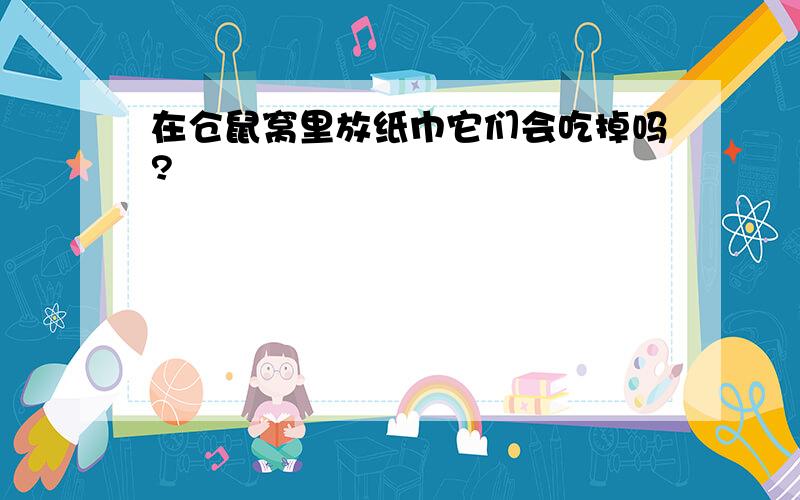 在仓鼠窝里放纸巾它们会吃掉吗?